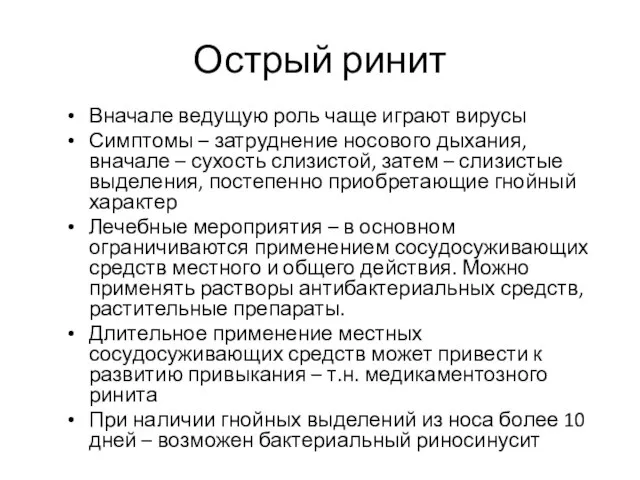 Острый ринит

• Вначале ведущую роль чаще играют вирусы
• Симптомы – затруднение носового дыхания, вначале – сухость слизистой, затем – слизистые выделения, постепенно приобретающие гнойный характер
• Лечебные мероприятия – в основном ограничиваются применением сосудосуживающих средств местного и общего действия. Можно применять растворы антибактериальных средств, растительные препараты.
• Длительное применение местных сосудосуживающих средств может привести к развитию привыкания – т.н. медикаментозного ринита
• При наличии гнойных выделений из носа более 10 дней – возможен бактериальный риносинусит